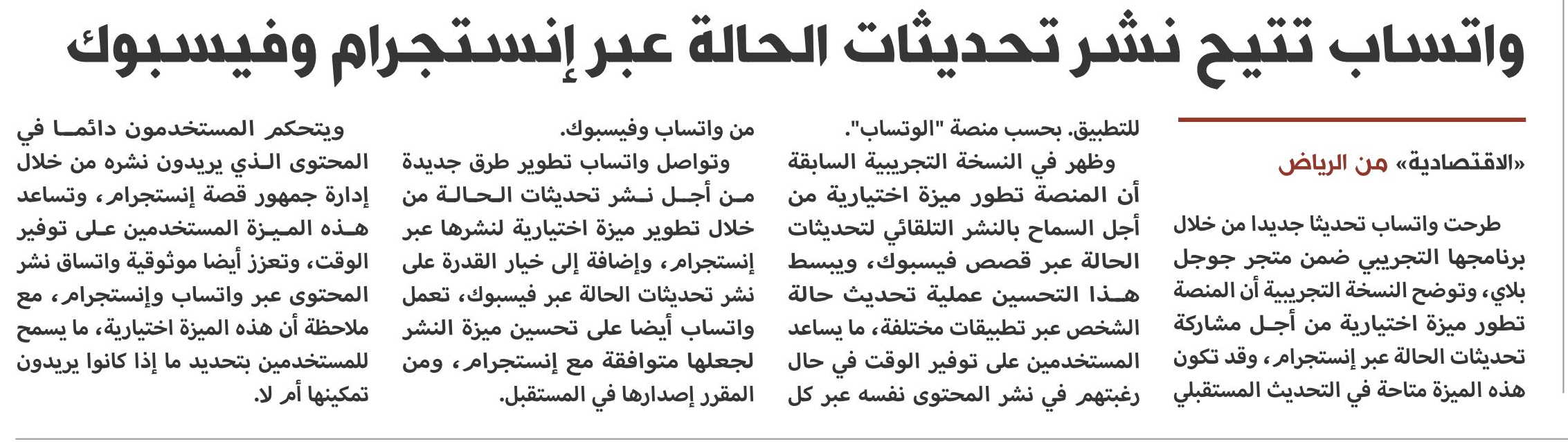 واتساب تتيح نشر تحديثات الحالة عبر إنستجرام وفيسبوك

«الاقتصادية» من الرياض

طرحت واتساب تحديثا جديدا من خلال برنامجها التجريبي ضمن متجر جوجل بلاي، وتوضح النسخة التجريبية أن المنصة تطور ميزة اختيارية من أجل مشاركة تحديثات الحالة عبر إنستجرام، وقد تكون هذه الميزة متاحة في التحديث المستقبلي

للتطبيق. بحسب منصة "الوتساب".

وظهر في النسخة التجريبية السابقة أن المنصة تطور ميزة اختيارية من أجل السماح بالنشر التلقائي لتحديثات الحالة عبر قصص فيسبوك، ويبسط هذا التحسين عملية تحديث حالة الشخص عبر تطبيقات مختلفة، ما يساعد المستخدمين على توفير الوقت في حال رغبتهم في نشر المحتوى نفسه عبر كل

من واتساب وفيسبوك.

وتواصل واتساب تطوير طرق جديدة من أجل نشر تحديثات الحالة من خلال تطوير ميزة اختيارية لنشرها عبر إنستجرام، وإضافة إلى خيار القدرة على نشر تحديثات الحالة عبر فيسبوك، تعمل واتساب أيضا على تحسين ميزة النشر لجعلها متوافقة مع إنستجرام، ومن المقرر إصدارها في المستقبل.

ويتحكم المستخدمون دائما في المحتوى الذي يريدون نشره من خلال إدارة جمهور قصة إنستجرام، وتساعد هذه الميزة المستخدمين على توفير الوقت، وتعزز أيضا موثوقية واتساق نشر المحتوى عبر واتساب وإنستجرام، مع ملاحظة أن هذه الميزة اختيارية، ما يسمح للمستخدمين بتحديد ما إذا كانوا يريدون تمكينها أم لا.